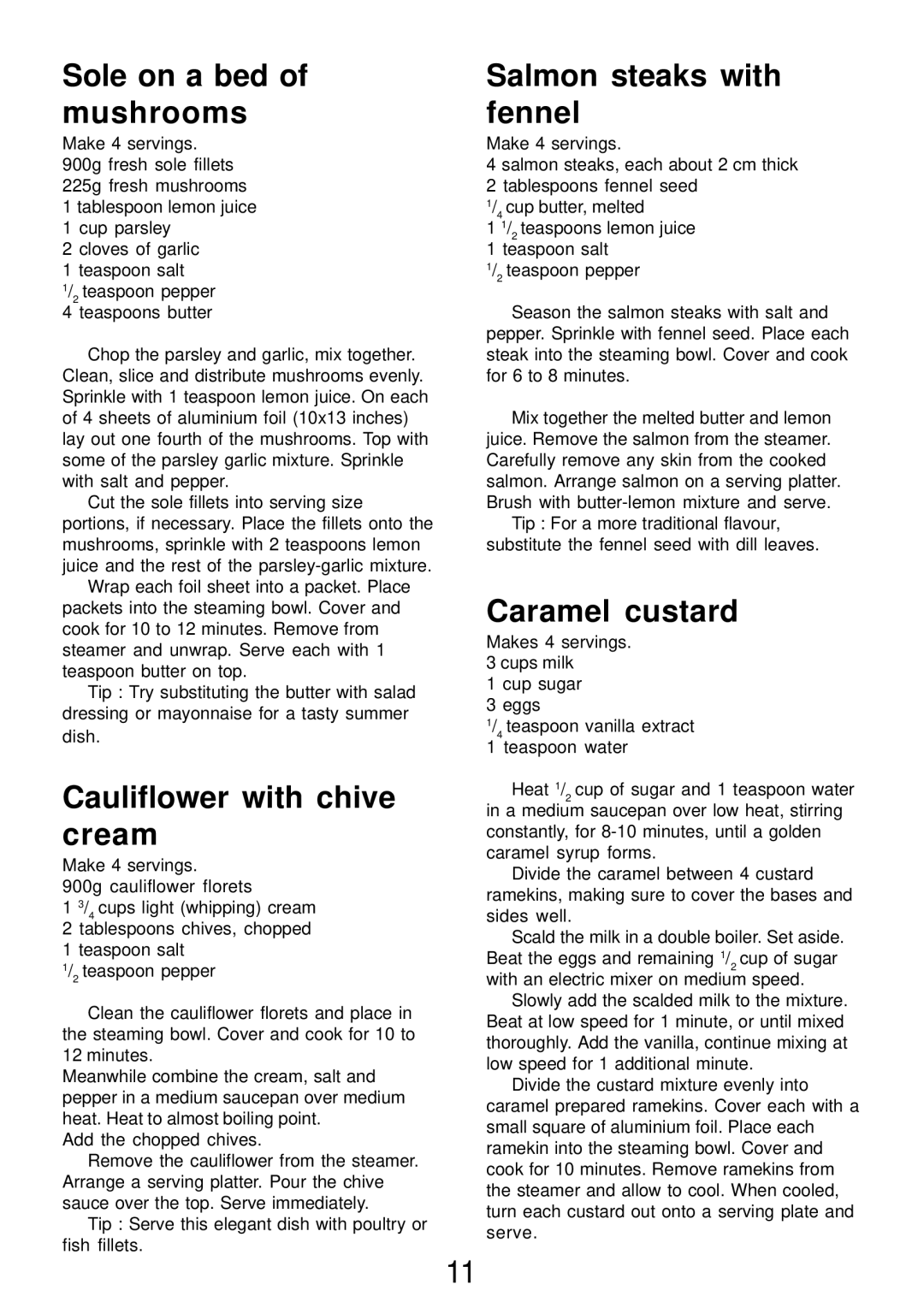 Sole on a bed of mushrooms

Make 4 servings.
900g fresh sole fillets
225g fresh mushrooms
1 tablespoon lemon juice
1 cup parsley
2 cloves of garlic
1 teaspoon salt
$^1/_2$ teaspoon pepper
4 teaspoons butter

Chop the parsley and garlic, mix together. Clean, slice and distribute mushrooms evenly. Sprinkle with 1 teaspoon lemon juice. On each of 4 sheets of aluminium foil (10x13 inches) lay out one fourth of the mushrooms. Top with some of the parsley garlic mixture. Sprinkle with salt and pepper.

Cut the sole fillets into serving size portions, if necessary. Place the fillets onto the mushrooms, sprinkle with 2 teaspoons lemon juice and the rest of the parsley-garlic mixture.

Wrap each foil sheet into a packet. Place packets into the steaming bowl. Cover and cook for 10 to 12 minutes. Remove from steamer and unwrap. Serve each with 1 teaspoon butter on top.

Tip : Try substituting the butter with salad dressing or mayonnaise for a tasty summer dish.

Cauliflower with chive cream

Make 4 servings.
900g cauliflower florets
1 $^3/_4$ cups light (whipping) cream
2 tablespoons chives, chopped
1 teaspoon salt
$^1/_2$ teaspoon pepper

Clean the cauliflower florets and place in the steaming bowl. Cover and cook for 10 to 12 minutes.
Meanwhile combine the cream, salt and pepper in a medium saucepan over medium heat. Heat to almost boiling point.
Add the chopped chives.

Remove the cauliflower from the steamer. Arrange a serving platter. Pour the chive sauce over the top. Serve immediately.

Tip : Serve this elegant dish with poultry or fish fillets.

Salmon steaks with fennel

Make 4 servings.
4 salmon steaks, each about 2 cm thick
2 tablespoons fennel seed
$^1/_4$ cup butter, melted
1 $^1/_2$ teaspoons lemon juice
1 teaspoon salt
$^1/_2$ teaspoon pepper

Season the salmon steaks with salt and pepper. Sprinkle with fennel seed. Place each steak into the steaming bowl. Cover and cook for 6 to 8 minutes.

Mix together the melted butter and lemon juice. Remove the salmon from the steamer. Carefully remove any skin from the cooked salmon. Arrange salmon on a serving platter. Brush with butter-lemon mixture and serve.

Tip : For a more traditional flavour, substitute the fennel seed with dill leaves.

Caramel custard

Makes 4 servings.
3 cups milk
1 cup sugar
3 eggs
$^1/_4$ teaspoon vanilla extract
1 teaspoon water

Heat $^1/_2$ cup of sugar and 1 teaspoon water in a medium saucepan over low heat, stirring constantly, for 8-10 minutes, until a golden caramel syrup forms.

Divide the caramel between 4 custard ramekins, making sure to cover the bases and sides well.

Scald the milk in a double boiler. Set aside. Beat the eggs and remaining $^1/_2$ cup of sugar with an electric mixer on medium speed.

Slowly add the scalded milk to the mixture. Beat at low speed for 1 minute, or until mixed thoroughly. Add the vanilla, continue mixing at low speed for 1 additional minute.

Divide the custard mixture evenly into caramel prepared ramekins. Cover each with a small square of aluminium foil. Place each ramekin into the steaming bowl. Cover and cook for 10 minutes. Remove ramekins from the steamer and allow to cool. When cooled, turn each custard out onto a serving plate and serve.

11